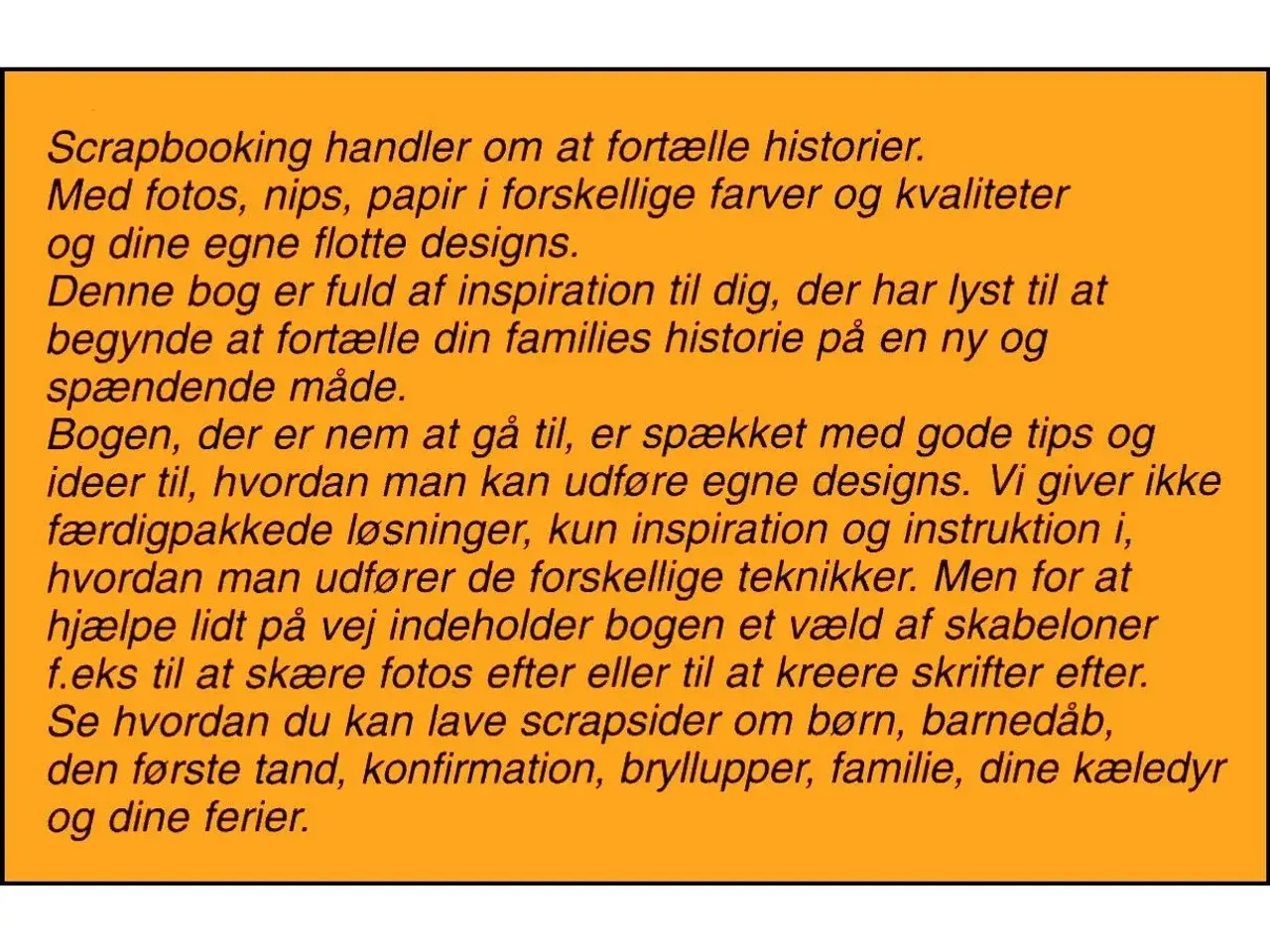 Scrapbooking handler om at fortælle historier.
Med fotos, nips, papir i forskellige farver og kvaliteter og dine egne flotte designs.
Denne bog er fuld af inspiration til dig, der har lyst til at begynde at fortælle din families historie på en ny og spændende måde.
Bogen, der er nem at gå til, er spækket med gode tips og ideer til, hvordan man kan udføre egne designs. Vi giver ikke færdigpakkede løsninger, kun inspiration og instruktion i, hvordan man udfører de forskellige teknikker. Men for at hjælpe lidt på vej indeholder bogen et væld af skabeloner f.eks til at skære fotos efter eller til at kreere skrifter efter.
Se hvordan du kan lave scrapsider om børn, barnedåb, den første tand, konfirmation, bryllupper, familie, dine kæledyr og dine ferier.